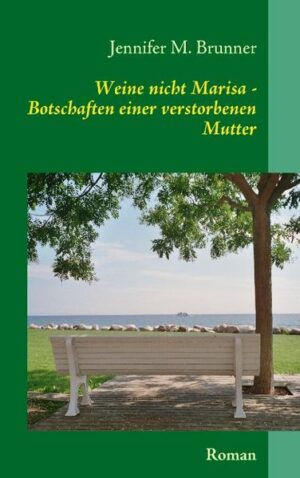 Jennifer M. Brunner

Weine nicht Marisa - Botschaften einer verstorbenen Mutter

Roman